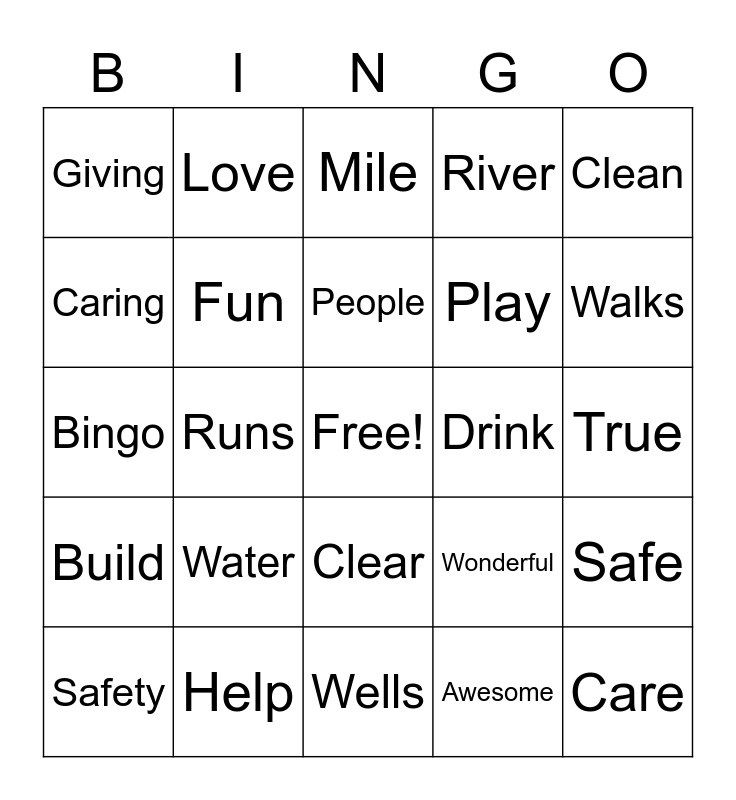 | B | I | N | G | O |
|---|---|---|---|---|
| Giving | Love | Mile | River | Clean |
| Caring | Fun | People | Play | Walks |
| Bingo | Runs | Free! | Drink | True |
| Build | Water | Clear | Wonderful | Safe |
| Safety | Help | Wells | Awesome | Care |